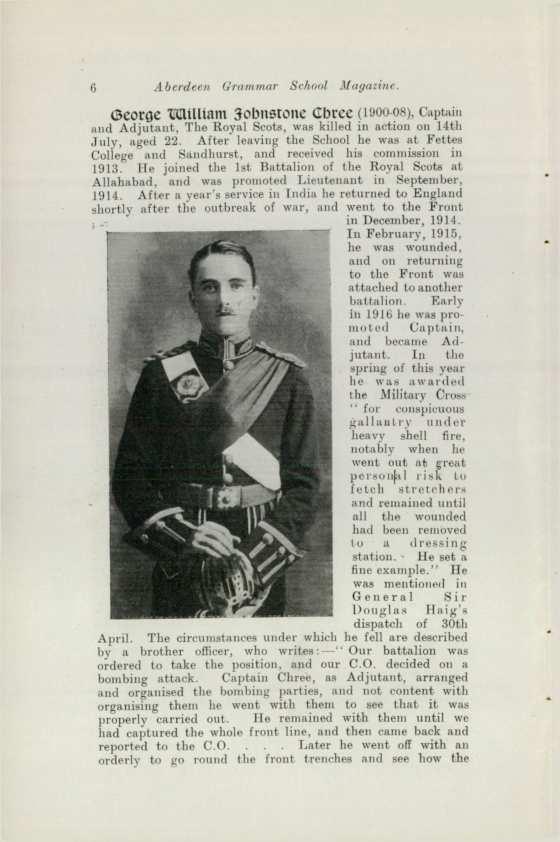 6 Aberdeen Grammar School Magazine.

George William Johnstone Chree (1900-08), Captain and Adjutant, The Royal Scots, was killed in action on 14th July, aged 22. After leaving the School he was at Fettes College and Sandhurst, and received his commission in 1913. He joined the 1st Battalion of the Royal Scots at Allahabad, and was promoted Lieutenant in September, 1914. After a year's service in India he returned to England shortly after the outbreak of war, and went to the Front in December, 1914. In February, 1915, he was wounded, and on returning to the Front was attached to another battalion. Early in 1916 he was promoted Captain, and became Adjutant. In the spring of this year he was awarded the Military Cross "for conspicuous gallantry under heavy shell fire, notably when he went out at great personal risk to fetch stretchers and remained until all the wounded had been removed to a dressing station. He set a fine example." He was mentioned in General Sir Douglas Haig's dispatch of 30th April. The circumstances under which he fell are described by a brother officer, who writes:—"Our battalion was ordered to take the position, and our C.O. decided on a bombing attack. Captain Chree, as Adjutant, arranged and organised the bombing parties, and not content with organising them he went with them to see that it was properly carried out. He remained with them until we had captured the whole front line, and then came back and reported to the C.O. . . . Later he went off with an orderly to go round the front trenches and see how the